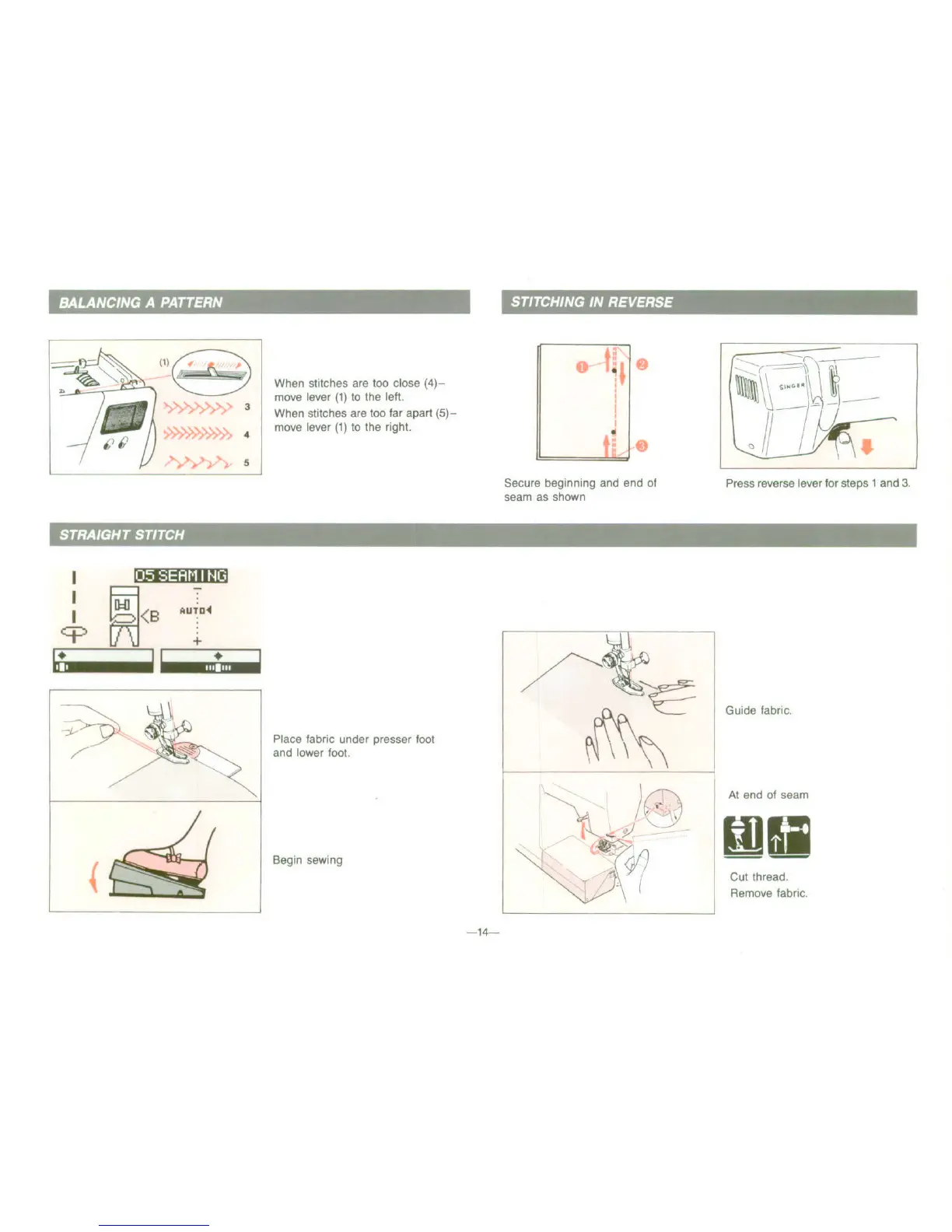 BALANCING A PATTERN

(1)

3

4

5

When stitches are too close (4)– move lever (1) to the left.

When stitches are too far apart (5)– move lever (1) to the right.

STITCHING IN REVERSE

1 2 3

Secure beginning and end of seam as shown

SINGER

Press reverse lever for steps 1 and 3.

STRAIGHT STITCH

05 SEAMING

B

AUTO

Place fabric under presser foot and lower foot.

Begin sewing

Guide fabric.

At end of seam

Cut thread.
Remove fabric.

—14—